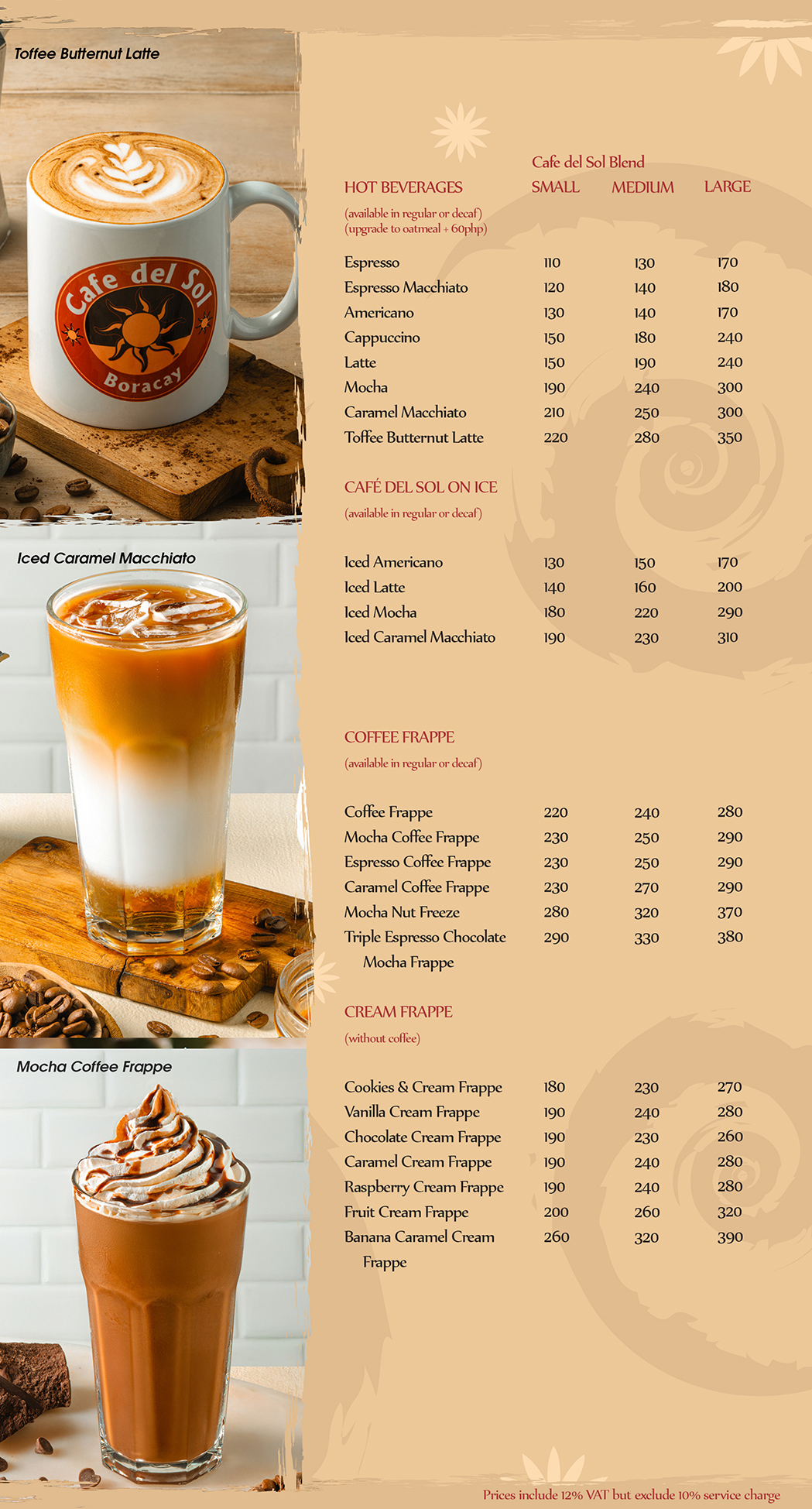 Toffee Butternut Latte

Cafe del Sol
Boracay

Iced Caramel Macchiato

Mocha Coffee Frappe

Cafe del Sol Blend

| HOT BEVERAGES | SMALL | MEDIUM | LARGE |
|---|---|---|---|
| (available in regular or decaf) (upgrade to oatmeal + 60php) | | | |
| Espresso | 110 | 130 | 170 |
| Espresso Macchiato | 120 | 140 | 180 |
| Americano | 130 | 140 | 170 |
| Cappuccino | 150 | 180 | 240 |
| Latte | 150 | 190 | 240 |
| Mocha | 190 | 240 | 300 |
| Caramel Macchiato | 210 | 250 | 300 |
| Toffee Butternut Latte | 220 | 280 | 350 |

CAFÉ DEL SOL ON ICE
(available in regular or decaf)

| | | | |
|---|---|---|---|
| Iced Americano | 130 | 150 | 170 |
| Iced Latte | 140 | 160 | 200 |
| Iced Mocha | 180 | 220 | 290 |
| Iced Caramel Macchiato | 190 | 230 | 310 |

COFFEE FRAPPE
(available in regular or decaf)

| | | | |
|---|---|---|---|
| Coffee Frappe | 220 | 240 | 280 |
| Mocha Coffee Frappe | 230 | 250 | 290 |
| Espresso Coffee Frappe | 230 | 250 | 290 |
| Caramel Coffee Frappe | 230 | 270 | 290 |
| Mocha Nut Freeze | 280 | 320 | 370 |
| Triple Espresso Chocolate Mocha Frappe | 290 | 330 | 380 |

CREAM FRAPPE
(without coffee)

| | | | |
|---|---|---|---|
| Cookies & Cream Frappe | 180 | 230 | 270 |
| Vanilla Cream Frappe | 190 | 240 | 280 |
| Chocolate Cream Frappe | 190 | 230 | 260 |
| Caramel Cream Frappe | 190 | 240 | 280 |
| Raspberry Cream Frappe | 190 | 240 | 280 |
| Fruit Cream Frappe | 200 | 260 | 320 |
| Banana Caramel Cream Frappe | 260 | 320 | 390 |

Prices include 12% VAT but exclude 10% service charge